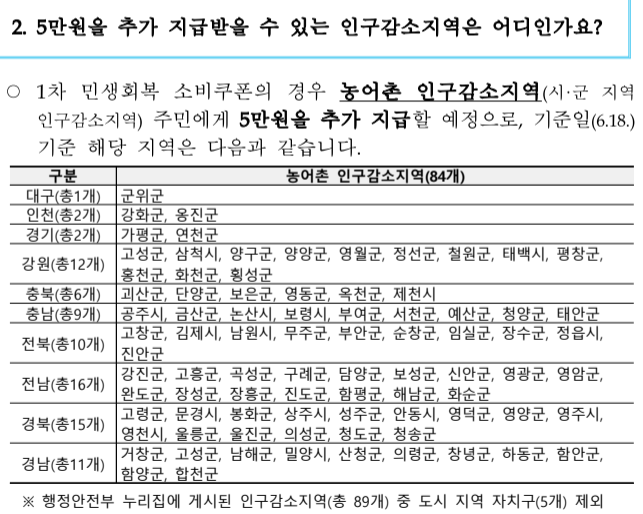 2. 5만원을 추가 지급받을 수 있는 인구감소지역은 어디인가요?

○ 1차 민생회복 소비쿠폰의 경우 농어촌 인구감소지역(시·군 지역 인구감소지역) 주민에게 5만원을 추가 지급할 예정으로, 기준일(6.18.) 기준 해당 지역은 다음과 같습니다.

| 구분 | 농어촌 인구감소지역(84개) |
|---|---|
| 대구(총1개) | 군위군 |
| 인천(총2개) | 강화군, 옹진군 |
| 경기(총2개) | 가평군, 연천군 |
| 강원(총12개) | 고성군, 삼척시, 양구군, 양양군, 영월군, 정선군, 철원군, 태백시, 평창군, 홍천군, 화천군, 횡성군 |
| 충북(총6개) | 괴산군, 단양군, 보은군, 영동군, 옥천군, 제천시 |
| 충남(총9개) | 공주시, 금산군, 논산시, 보령시, 부여군, 서천군, 예산군, 청양군, 태안군 |
| 전북(총10개) | 고창군, 김제시, 남원시, 무주군, 부안군, 순창군, 임실군, 장수군, 정읍시, 진안군 |
| 전남(총16개) | 강진군, 고흥군, 곡성군, 구례군, 담양군, 보성군, 신안군, 영광군, 영암군, 완도군, 장성군, 장흥군, 진도군, 함평군, 해남군, 화순군 |
| 경북(총15개) | 고령군, 문경시, 봉화군, 상주시, 성주군, 안동시, 영덕군, 영양군, 영주시, 영천시, 울릉군, 울진군, 의성군, 청도군, 청송군 |
| 경남(총11개) | 거창군, 고성군, 남해군, 밀양시, 산청군, 의령군, 창녕군, 하동군, 함안군, 함양군, 합천군 |

※ 행정안전부 누리집에 게시된 인구감소지역(총 89개) 중 도시 지역 자치구(5개) 제외